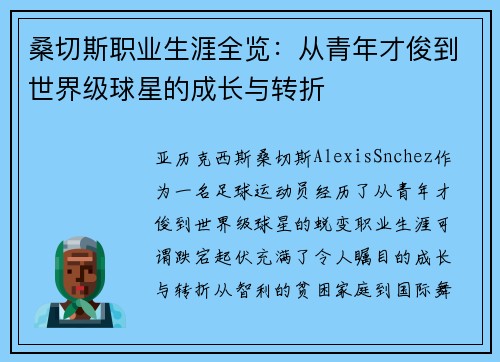 桑切斯职业生涯全览：从青年才俊到世界级球星的成长与转折

亚历克西斯桑切斯AlexisSnchez作为一名足球运动员经历了从青年才俊到世界级球星的蜕变职业生涯可谓跌宕起伏充满了令人瞩目的成长与转折从智利的贫困家庭到国际舞